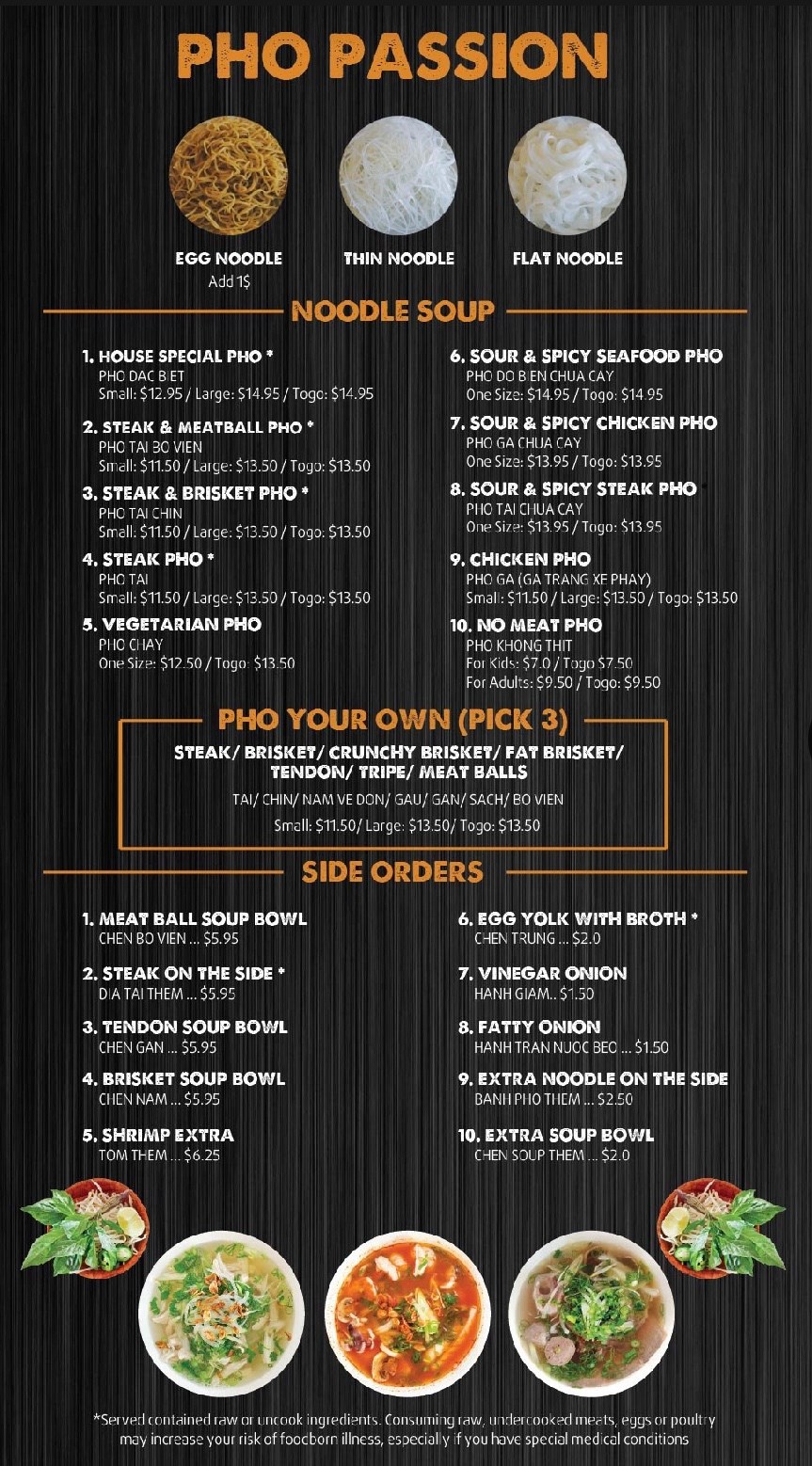 PHO PASSION

EGG NOODLE
Add 1$

THIN NOODLE

FLAT NOODLE

NOODLE SOUP

1. HOUSE SPECIAL PHO *
PHO DAC BIET
Small: $12.95 / Large: $14.95 / Togo: $14.95

2. STEAK & MEATBALL PHO *
PHO TAI BO VIEN
Small: $11.50 / Large: $13.50 / Togo: $13.50

3. STEAK & BRISKET PHO *
PHO TAI CHIN
Small: $11.50 / Large: $13.50 / Togo: $13.50

4. STEAK PHO *
PHO TAI
Small: $11.50 / Large: $13.50 / Togo: $13.50

5. VEGETARIAN PHO
PHO CHAY
One Size: $12.50 / Togo: $13.50

6. SOUR & SPICY SEAFOOD PHO
PHO DO BIEN CHUA CAY
One Size: $14.95 / Togo: $14.95

7. SOUR & SPICY CHICKEN PHO
PHO GA CHUA CAY
One Size: $13.95 / Togo: $13.95

8. SOUR & SPICY STEAK PHO
PHO TAI CHUA CAY
One Size: $13.95 / Togo: $13.95

9. CHICKEN PHO
PHO GA (GA TRANG XE PHAY)
Small: $11.50 / Large: $13.50 / Togo: $13.50

10. NO MEAT PHO
PHO KHONG THIT
For Kids: $7.0 / Togo $7.50
For Adults: $9.50 / Togo: $9.50

PHO YOUR OWN (PICK 3)

STEAK/ BRISKET/ CRUNCHY BRISKET/ FAT BRISKET/ TENDON/ TRIPE/ MEAT BALLS

TAI/ CHIN/ NAM VE DON/ GAU/ GAN/ SACH/ BO VIEN

Small: $11.50/ Large: $13.50/ Togo: $13.50

SIDE ORDERS

1. MEAT BALL SOUP BOWL
CHEN BO VIEN ... $5.95

2. STEAK ON THE SIDE *
DIA TAI THEM ... $5.95

3. TENDON SOUP BOWL
CHEN GAN ... $5.95

4. BRISKET SOUP BOWL
CHEN NAM ... $5.95

5. SHRIMP EXTRA
TOM THEM ... $6.25

6. EGG YOLK WITH BROTH *
CHEN TRUNG ... $2.0

7. VINEGAR ONION
HANH GIAM.. $1.50

8. FATTY ONION
HANH TRAN NUOC BEO ... $1.50

9. EXTRA NOODLE ON THE SIDE
BANH PHO THEM ... $2.50

10. EXTRA SOUP BOWL
CHEN SOUP THEM ... $2.0

*Served contained raw or uncook ingredients. Consuming raw, undercooked meats, eggs or poultry may increase your risk of foodborn illness, especially if you have special medical conditions